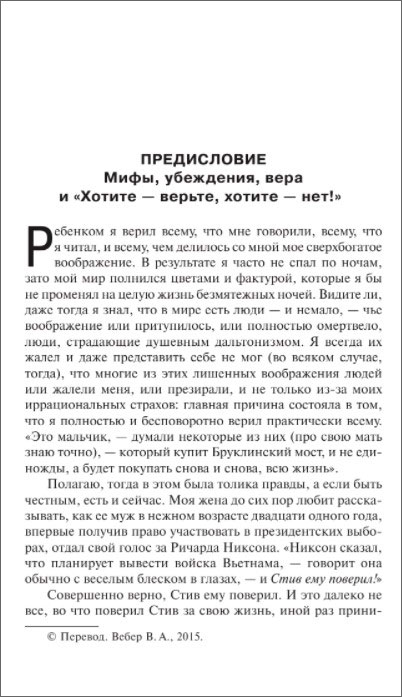 ПРЕДИСЛОВИЕ
Мифы, убеждения, вера и «Хотите — верьте, хотите — нет!»

Ребенком я верил всему, что мне говорили, всему, что я читал, и всему, чем делилось со мной мое сверхбогатое воображение. В результате я часто не спал по ночам, зато мой мир полнился цветами и фактурой, которые я бы не променял на целую жизнь безмятежных ночей. Видите ли, даже тогда я знал, что в мире есть люди — и немало, — чье воображение или притупилось, или полностью омертвело, люди, страдающие душевным дальтонизмом. Я всегда их жалел и даже представить себе не мог (во всяком случае, тогда), что многие из этих лишенных воображения людей или жалели меня, или презирали, и не только из-за моих иррациональных страхов: главная причина состояла в том, что я полностью и бесповоротно верил практически всему. «Это мальчик, — думали некоторые из них (про свою мать знаю точно), — который купит Бруклинский мост, и не единожды, а будет покупать снова и снова, всю жизнь».

Полагаю, тогда в этом была толика правды, а если быть честным, есть и сейчас. Моя жена до сих пор любит рассказывать, как ее муж в нежном возрасте двадцати одного года, впервые получив право участвовать в президентских выборах, отдал свой голос за Ричарда Никсона. «Никсон сказал, что планирует вывести войска Вьетнама, — говорит она обычно с веселым блеском в глазах, — и Стив ему поверил!»

Совершенно верно, Стив ему поверил. И это далеко не все, во что поверил Стив за свою жизнь, иной раз прини-

© Перевод. Вебер В. А., 2015.